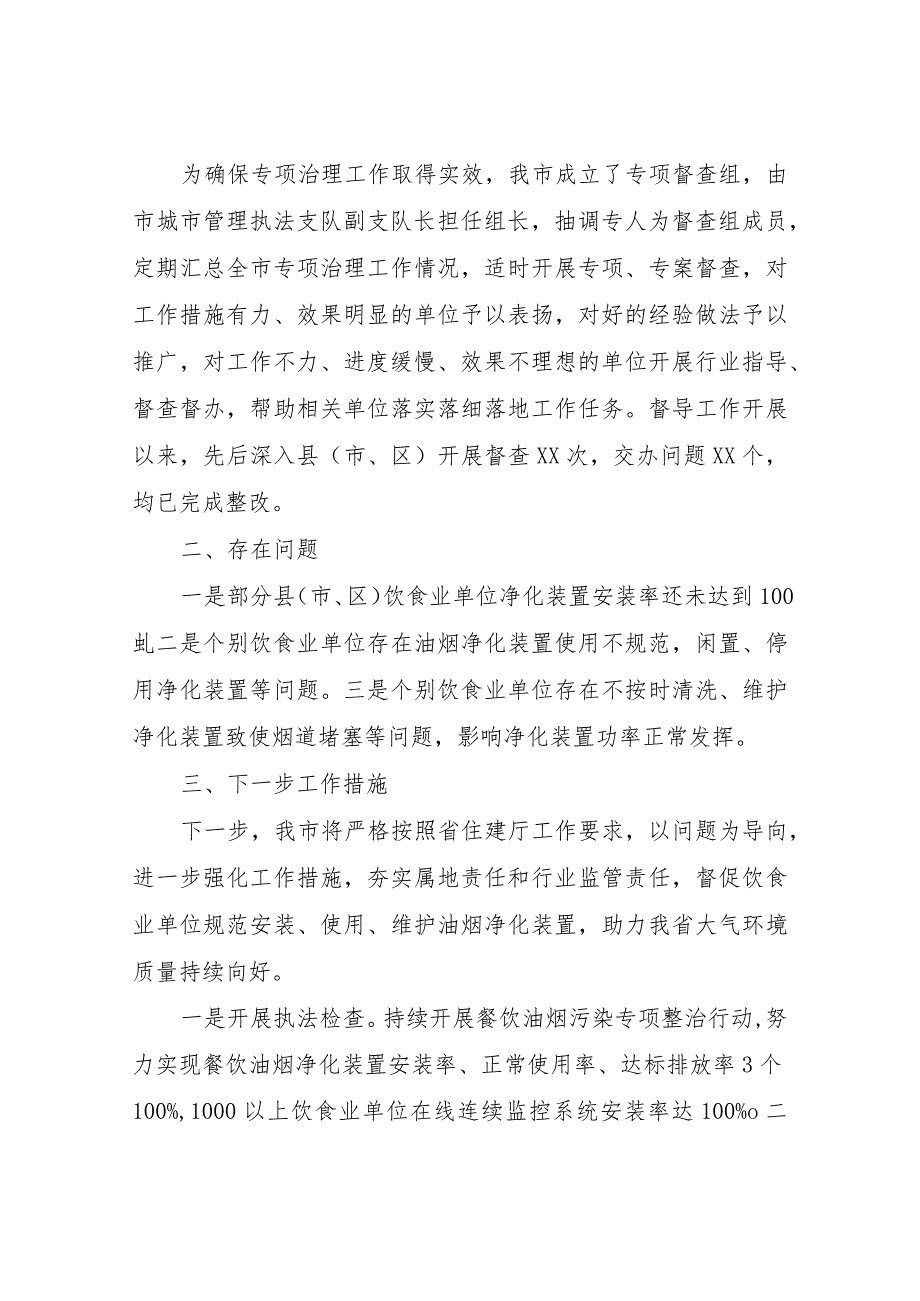 为确保专项治理工作取得实效，我市成立了专项督查组，由市城市管理执法支队副支队长担任组长，抽调专人为督查组成员，定期汇总全市专项治理工作情况，适时开展专项、专案督查，对工作措施有力、效果明显的单位予以表扬，对好的经验做法予以推广，对工作不力、进度缓慢、效果不理想的单位开展行业指导、督查督办，帮助相关单位落实落细落地工作任务。督导工作开展以来，先后深入县（市、区）开展督查XX次，交办问题XX个，均已完成整改。

二、存在问题

一是部分县(市、区)饮食业单位净化装置安装率还未达到100虬二是个别饮食业单位存在油烟净化装置使用不规范，闲置、停用净化装置等问题。三是个别饮食业单位存在不按时清洗、维护净化装置致使烟道堵塞等问题，影响净化装置功率正常发挥。

三、下一步工作措施

下一步，我市将严格按照省住建厅工作要求，以问题为导向，进一步强化工作措施，夯实属地责任和行业监管责任，督促饮食业单位规范安装、使用、维护油烟净化装置，助力我省大气环境质量持续向好。

一是开展执法检查。持续开展餐饮油烟污染专项整治行动，努力实现餐饮油烟净化装置安装率、正常使用率、达标排放率3个100%,1000以上饮食业单位在线连续监控系统安装率达100%o二